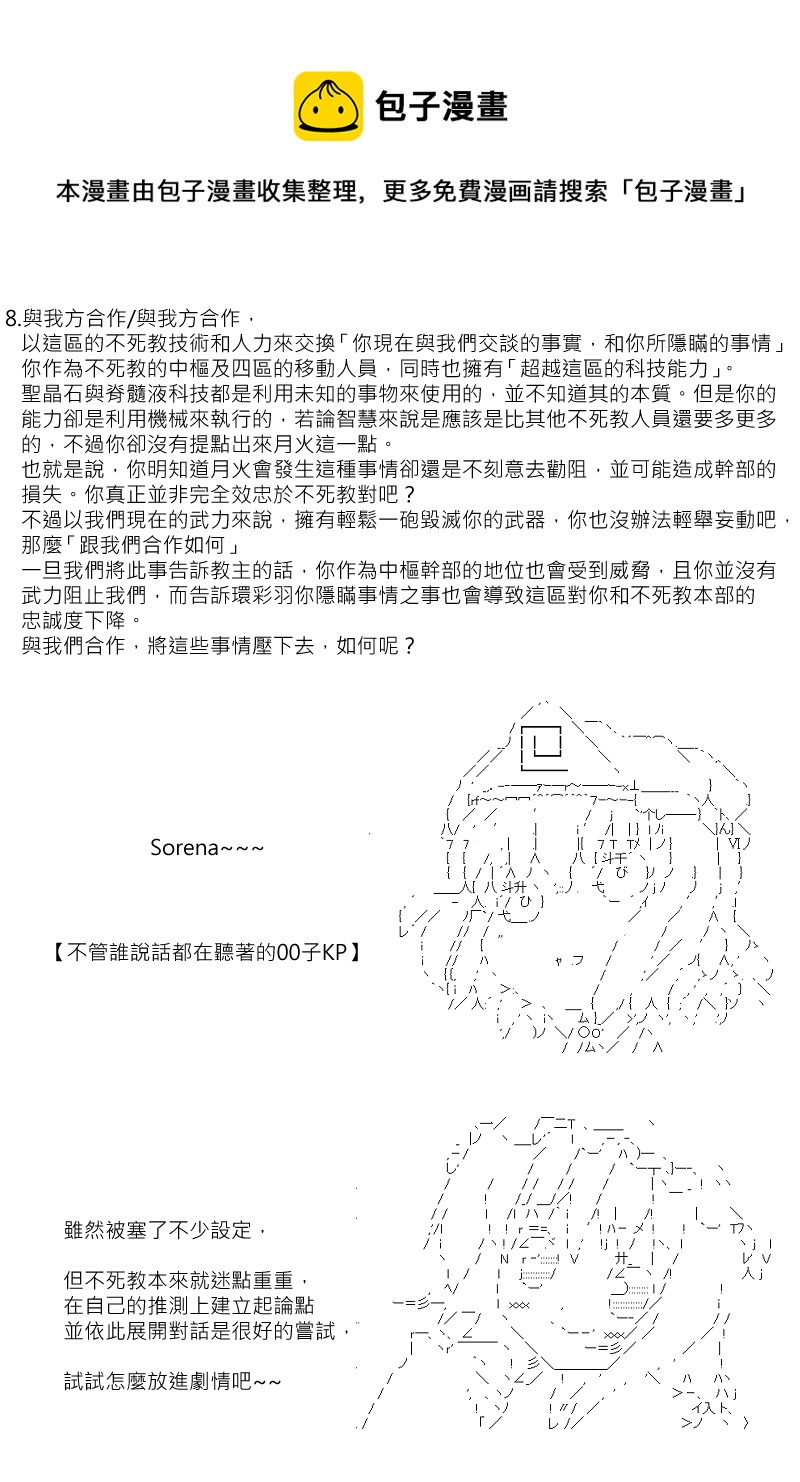 包子漫畫

本漫畫由包子漫畫收集整理，更多免費漫画請搜索「包子漫畫」

8.與我方合作/與我方合作，
以這區的不死教技術和人力來交換「你現在與我們交談的事實，和你所隱瞞的事情」
你作為不死教的中樞及四區的移動人員，同時也擁有「超越這區的科技能力」。
聖晶石與脊髓液科技都是利用未知的事物來使用的，並不知道其的本質。但是你的能力卻是利用機械來執行的，若論智慧來說是應該是比其他不死教人員還要多更多的，不過你卻沒有提點出來月火這一點。
也就是說，你明知道月火會發生這種事情卻還是不刻意去勸阻，並可能造成幹部的損失。你真正並非完全效忠於不死教對吧？
不過以我們現在的武力來說，擁有輕鬆一砲毀滅你的武器，你也沒辦法輕舉妄動吧，那麼「跟我們合作如何」
一旦我們將此事告訴教主的話，你作為中樞幹部的地位也會受到威脅，且你並沒有武力阻止我們，而告訴環彩羽你隱瞞事情之事也會導致這區對你和不死教本部的忠誠度下降。
與我們合作，將這些事情壓下去，如何呢？

Sorena~~~

【不管誰說話都在聽著的00子KP】

雖然被塞了不少設定，

但不死教本來就迷點重重，
在自己的推測上建立起論點
並依此展開對話是很好的嘗試，

試試怎麼放進劇情吧~~